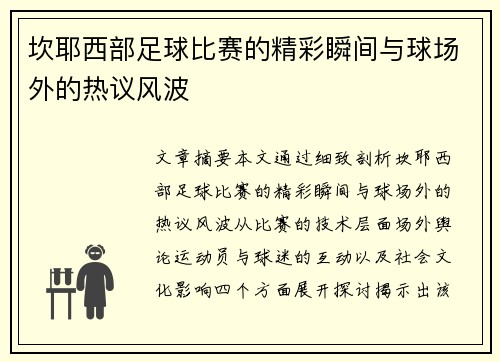 坎耶西部足球比赛的精彩瞬间与球场外的热议风波

文章摘要本文通过细致剖析坎耶西部足球比赛的精彩瞬间与球场外的热议风波从比赛的技术层面场外舆论运动员与球迷的互动以及社会文化影响四个方面展开探讨揭示出该